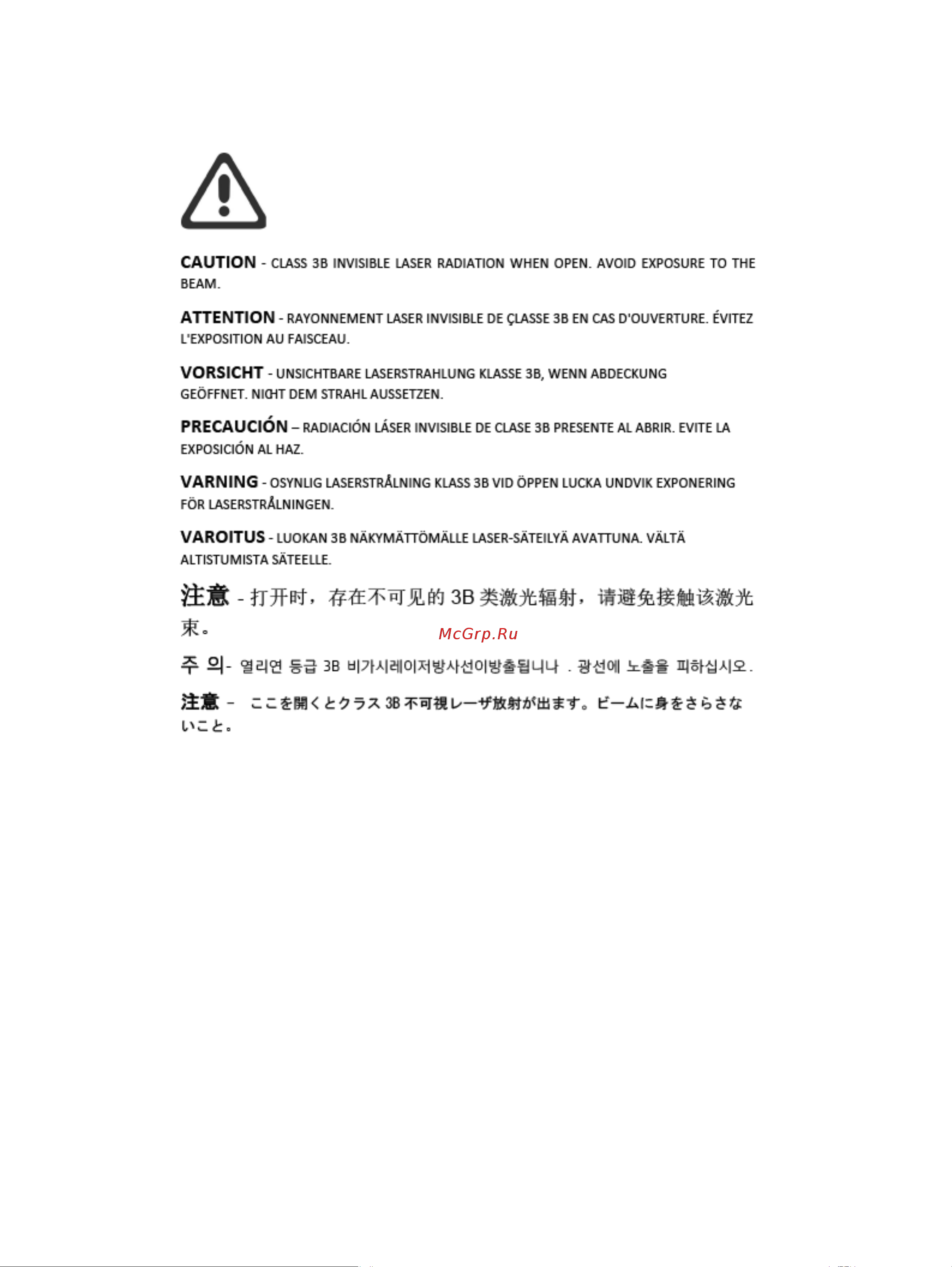 CAUTION - CLASS 3B INVISIBLE LASER RADIATION WHEN OPEN. AVOID EXPOSURE TO THE BEAM.

ATTENTION - RAYONNEMENT LASER INVISIBLE DE ÇLASSE 3B EN CAS D'OUVERTURE. ÉVITEZ L'EXPOSITION AU FAISCEAU.

VORSICHT - UNSICHTBARE LASERSTRAHLUNG KLASSE 3B, WENN ABDECKUNG GEÖFFNET. NICHT DEM STRAHL AUSSETZEN.

PRECAUCIÓN – RADIACIÓN LÁSER INVISIBLE DE CLASE 3B PRESENTE AL ABRIR. EVITE LA EXPOSICIÓN AL HAZ.

VARNING - OSYNLIG LASERSTRÅLNING KLASS 3B VID ÖPPEN LUCKA UNDVIK EXPONERING FÖR LASERSTRÅLNINGEN.

VAROITUS - LUOKAN 3B NÄKYMÄTTÖMÄLLE LASER-SÄTEILYÄ AVATTUNA. VÄLTÄ ALTISTUMISTA SÄTEELLE.

注意 - 打开时，存在不可见的 3B 类激光辐射，请避免接触该激光束。

McGrp.Ru

주 의- 열리연 등급 3B 비가시레이저방사선이방출됩니나 . 광선에 노출을 피하십시오.

注意 – ここを開くとクラス 3B 不可視レーザ放射が出ます。ビームに身をさらさないこと。